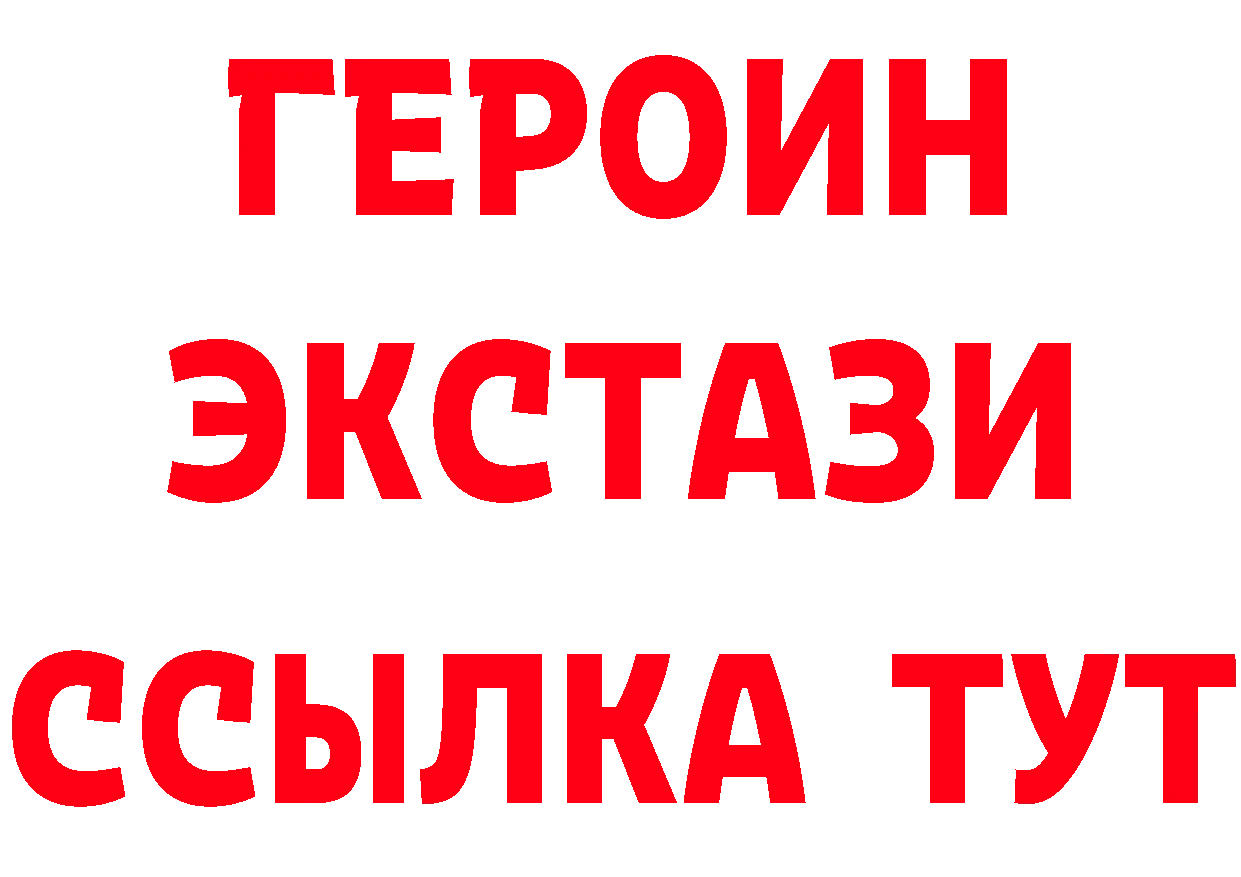 ГЕРОИН
ЭКСТАЗИ
ССЫЛКА ТУТ